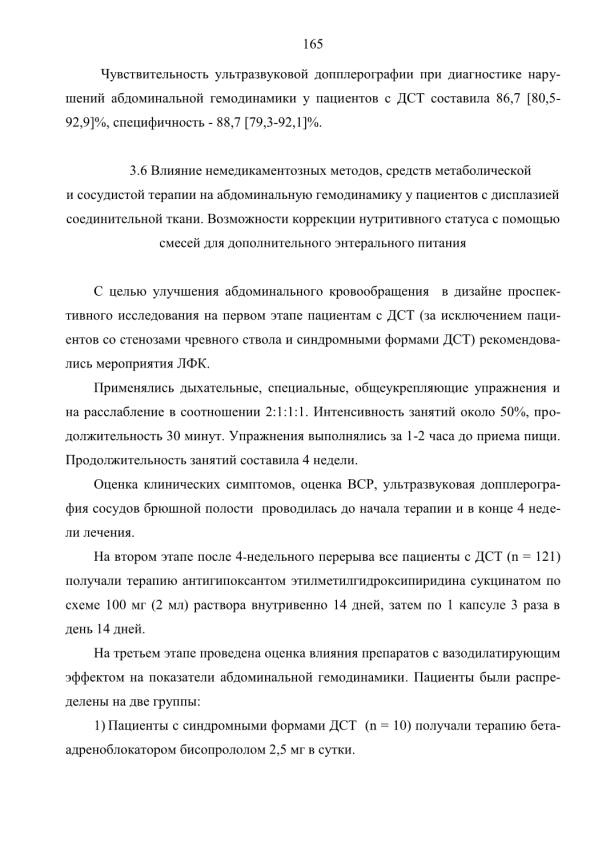 165

Чувствительность ультразвуковой допплерографии при диагностике нарушений абдоминальной гемодинамики у пациентов с ДСТ составила 86,7 [80,5-92,9]%, специфичность - 88,7 [79,3-92,1]%.

3.6 Влияние немедикаментозных методов, средств метаболической и сосудистой терапии на абдоминальную гемодинамику у пациентов с дисплазией соединительной ткани. Возможности коррекции нутритивного статуса с помощью смесей для дополнительного энтерального питания

С целью улучшения абдоминального кровообращения в дизайне проспективного исследования на первом этапе пациентам с ДСТ (за исключением пациентов со стенозами чревного ствола и синдромными формами ДСТ) рекомендовались мероприятия ЛФК.

Применялись дыхательные, специальные, общеукрепляющие упражнения и на расслабление в соотношении 2:1:1:1. Интенсивность занятий около 50%, продолжительность 30 минут. Упражнения выполнялись за 1-2 часа до приема пищи. Продолжительность занятий составила 4 недели.

Оценка клинических симптомов, оценка ВСР, ультразвуковая допплерография сосудов брюшной полости проводилась до начала терапии и в конце 4 недели лечения.

На втором этапе после 4-недельного перерыва все пациенты с ДСТ (n = 121) получали терапию антигипоксантом этилметилгидроксипиридина сукцинатом по схеме 100 мг (2 мл) раствора внутривенно 14 дней, затем по 1 капсуле 3 раза в день 14 дней.

На третьем этапе проведена оценка влияния препаратов с вазодилатирующим эффектом на показатели абдоминальной гемодинамики. Пациенты были распределены на две группы:

1) Пациенты с синдромными формами ДСТ (n = 10) получали терапию бета-адреноблокатором бисопрололом 2,5 мг в сутки.